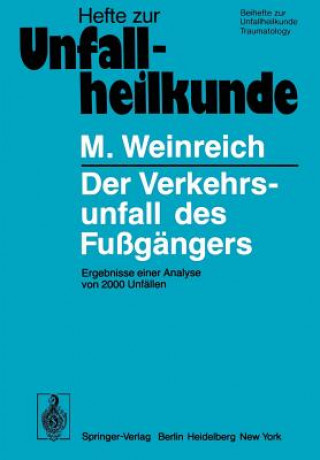 Hefte zur
Unfallheilkunde

Beihefte zur
Unfallheilkunde
Traumatology

M. Weinreich

Der Verkehrsunfall des Fußgängers

Ergebnisse einer Analyse
von 2000 Unfällen

Springer-Verlag Berlin Heidelberg New York